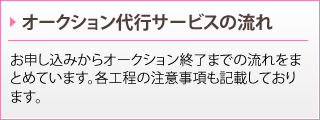 オークション代行サービスの流れ

お申し込みからオークション終了までの流れをまとめています。各工程の注意事項も記載しております。